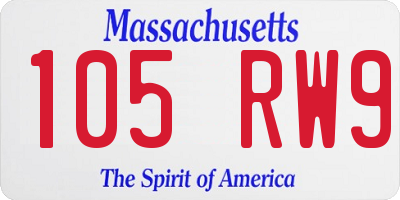 Massachusetts

105 RW9

The Spirit of America